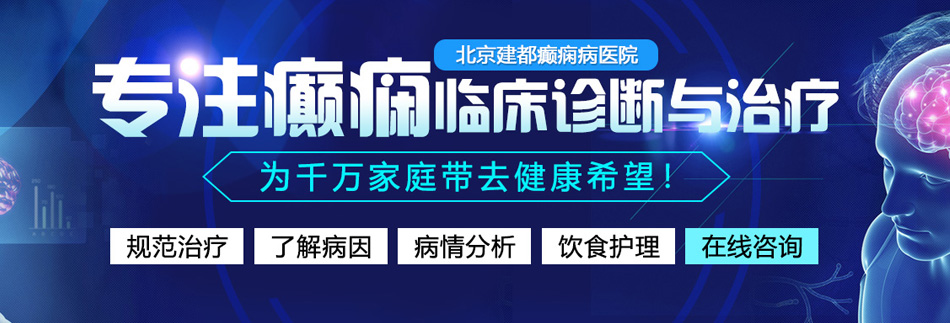 北京建都癫痫病医院

专注癫痫临床诊断与治疗

为千万家庭带去健康希望！

规范治疗 了解病因 病情分析 饮食护理 在线咨询